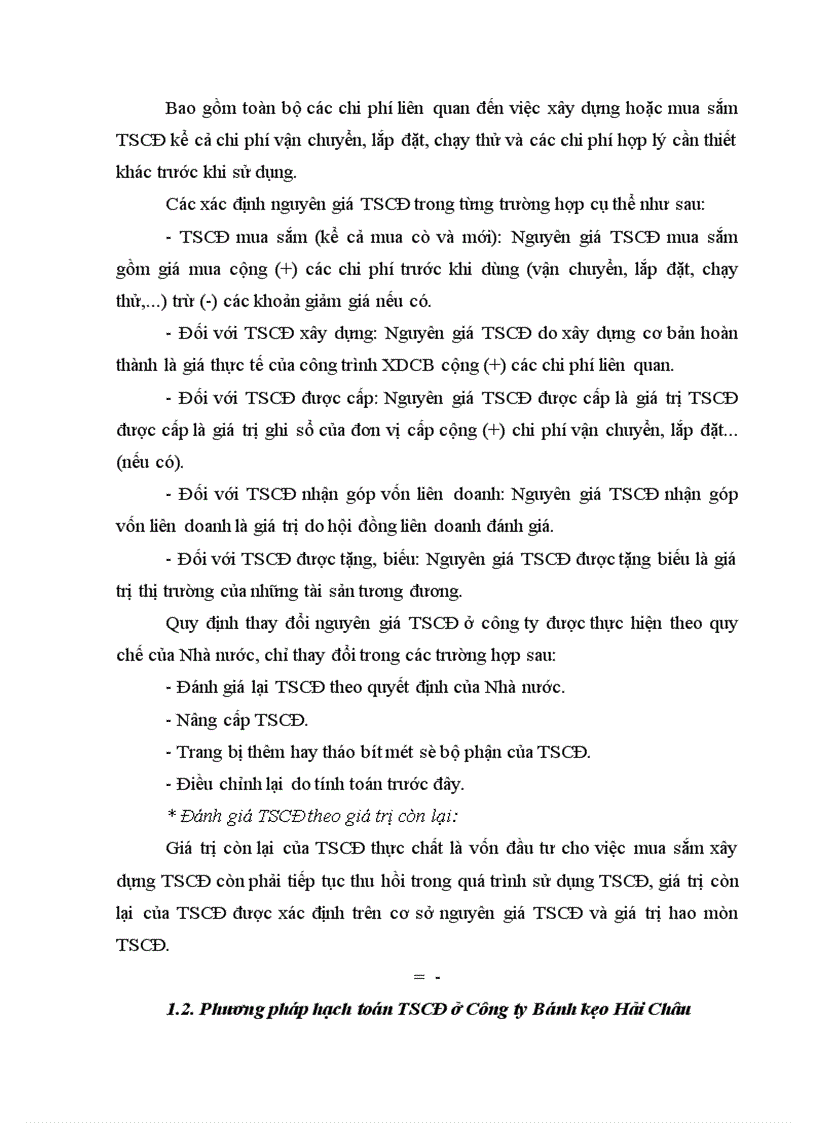 Bao gồm toàn bộ các chi phí liên quan đến việc xây dựng hoặc mua sắm TSCĐ kể cả chi phí vận chuyển, lắp đặt, chạy thử và các chi phí hợp lý cần thiết khác trước khi sử dụng.

Các xác định nguyên giá TSCĐ trong từng trường hợp cụ thể như sau:

- TSCĐ mua sắm (kể cả mua cò và mới): Nguyên giá TSCĐ mua sắm gồm giá mua cộng (+) các chi phí trước khi dùng (vận chuyển, lắp đặt, chạy thử,...) trừ (-) các khoản giảm giá nếu có.

- Đối với TSCĐ xây dựng: Nguyên giá TSCĐ do xây dựng cơ bản hoàn thành là giá thực tế của công trình XDCB cộng (+) các chi phí liên quan.

- Đối với TSCĐ được cấp: Nguyên giá TSCĐ được cấp là giá trị TSCĐ được cấp là giá trị ghi sổ của đơn vị cấp cộng (+) chi phí vận chuyển, lắp đặt... (nếu có).

- Đối với TSCĐ nhận góp vốn liên doanh: Nguyên giá TSCĐ nhận góp vốn liên doanh là giá trị do hội đồng liên doanh đánh giá.

- Đối với TSCĐ được tặng, biếu: Nguyên giá TSCĐ được tặng biếu là giá trị thị trường của những tài sản tương đương.

Quy định thay đổi nguyên giá TSCĐ ở công ty được thực hiện theo quy chế của Nhà nước, chỉ thay đổi trong các trường hợp sau:

- Đánh giá lại TSCĐ theo quyết định của Nhà nước.

- Nâng cấp TSCĐ.

- Trang bị thêm hay tháo bít mét sè bộ phận của TSCĐ.

- Điều chỉnh lại do tính toán trước đây.

* Đánh giá TSCĐ theo giá trị còn lại:

Giá trị còn lại của TSCĐ thực chất là vốn đầu tư cho việc mua sắm xây dựng TSCĐ còn phải tiếp tục thu hồi trong quá trình sử dụng TSCĐ, giá trị còn lại của TSCĐ được xác định trên cơ sở nguyên giá TSCĐ và giá trị hao mòn TSCĐ.

= -

1.2. Phương pháp hạch toán TSCĐ ở Công ty Bánh kẹo Hải Châu